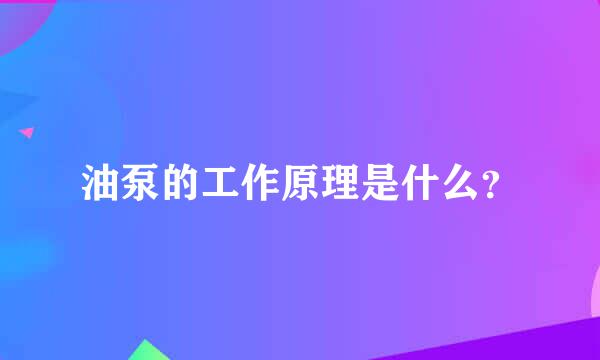 油泵的工作原理是什么？